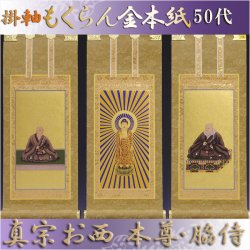 掛軸もくらん金本紙50代

真宗お西 本尊・脇侍